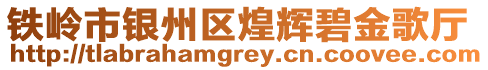 铁岭市银州区煌辉碧金歌厅
http://tlabrahamgrey.cn.coovee.com